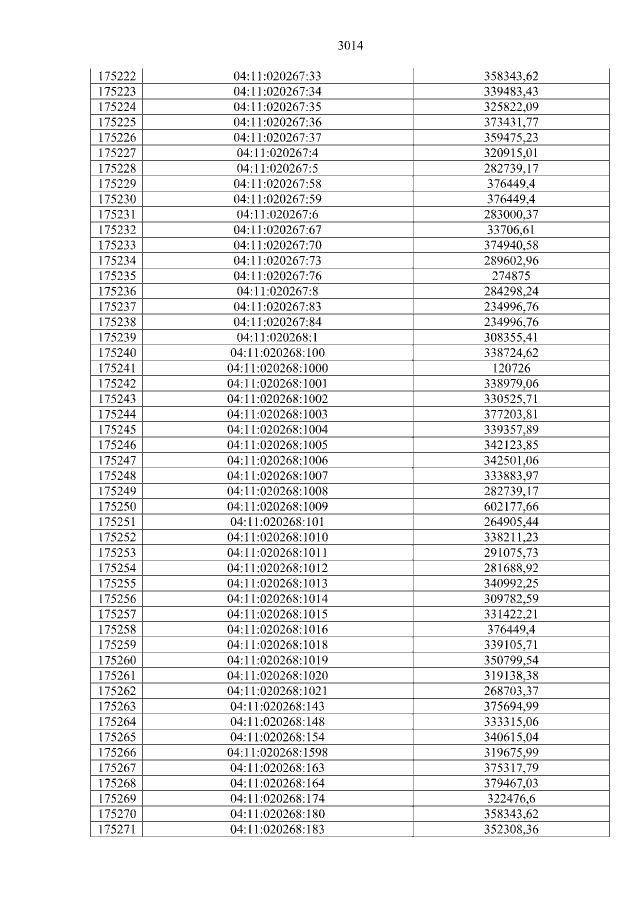 3014

| 175222 | 04:11:020267:33 | 358343,62 |
|---|---|---|
| 175223 | 04:11:020267:34 | 339483,43 |
| 175224 | 04:11:020267:35 | 325822,09 |
| 175225 | 04:11:020267:36 | 373431,77 |
| 175226 | 04:11:020267:37 | 359475,23 |
| 175227 | 04:11:020267:4 | 320915,01 |
| 175228 | 04:11:020267:5 | 282739,17 |
| 175229 | 04:11:020267:58 | 376449,4 |
| 175230 | 04:11:020267:59 | 376449,4 |
| 175231 | 04:11:020267:6 | 283000,37 |
| 175232 | 04:11:020267:67 | 33706,61 |
| 175233 | 04:11:020267:70 | 374940,58 |
| 175234 | 04:11:020267:73 | 289602,96 |
| 175235 | 04:11:020267:76 | 274875 |
| 175236 | 04:11:020267:8 | 284298,24 |
| 175237 | 04:11:020267:83 | 234996,76 |
| 175238 | 04:11:020267:84 | 234996,76 |
| 175239 | 04:11:020268:1 | 308355,41 |
| 175240 | 04:11:020268:100 | 338724,62 |
| 175241 | 04:11:020268:1000 | 120726 |
| 175242 | 04:11:020268:1001 | 338979,06 |
| 175243 | 04:11:020268:1002 | 330525,71 |
| 175244 | 04:11:020268:1003 | 377203,81 |
| 175245 | 04:11:020268:1004 | 339357,89 |
| 175246 | 04:11:020268:1005 | 342123,85 |
| 175247 | 04:11:020268:1006 | 342501,06 |
| 175248 | 04:11:020268:1007 | 333883,97 |
| 175249 | 04:11:020268:1008 | 282739,17 |
| 175250 | 04:11:020268:1009 | 602177,66 |
| 175251 | 04:11:020268:101 | 264905,44 |
| 175252 | 04:11:020268:1010 | 338211,23 |
| 175253 | 04:11:020268:1011 | 291075,73 |
| 175254 | 04:11:020268:1012 | 281688,92 |
| 175255 | 04:11:020268:1013 | 340992,25 |
| 175256 | 04:11:020268:1014 | 309782,59 |
| 175257 | 04:11:020268:1015 | 331422,21 |
| 175258 | 04:11:020268:1016 | 376449,4 |
| 175259 | 04:11:020268:1018 | 339105,71 |
| 175260 | 04:11:020268:1019 | 350799,54 |
| 175261 | 04:11:020268:1020 | 319138,38 |
| 175262 | 04:11:020268:1021 | 268703,37 |
| 175263 | 04:11:020268:143 | 375694,99 |
| 175264 | 04:11:020268:148 | 333315,06 |
| 175265 | 04:11:020268:154 | 340615,04 |
| 175266 | 04:11:020268:1598 | 319675,99 |
| 175267 | 04:11:020268:163 | 375317,79 |
| 175268 | 04:11:020268:164 | 379467,03 |
| 175269 | 04:11:020268:174 | 322476,6 |
| 175270 | 04:11:020268:180 | 358343,62 |
| 175271 | 04:11:020268:183 | 352308,36 |